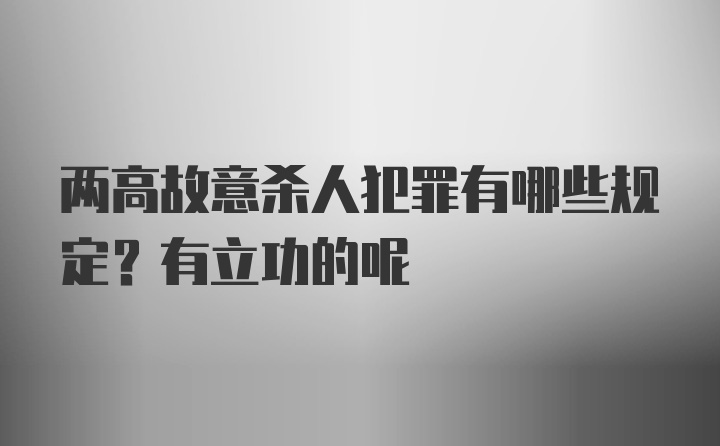 两高故意杀人犯罪有哪些规定？有立功的呢